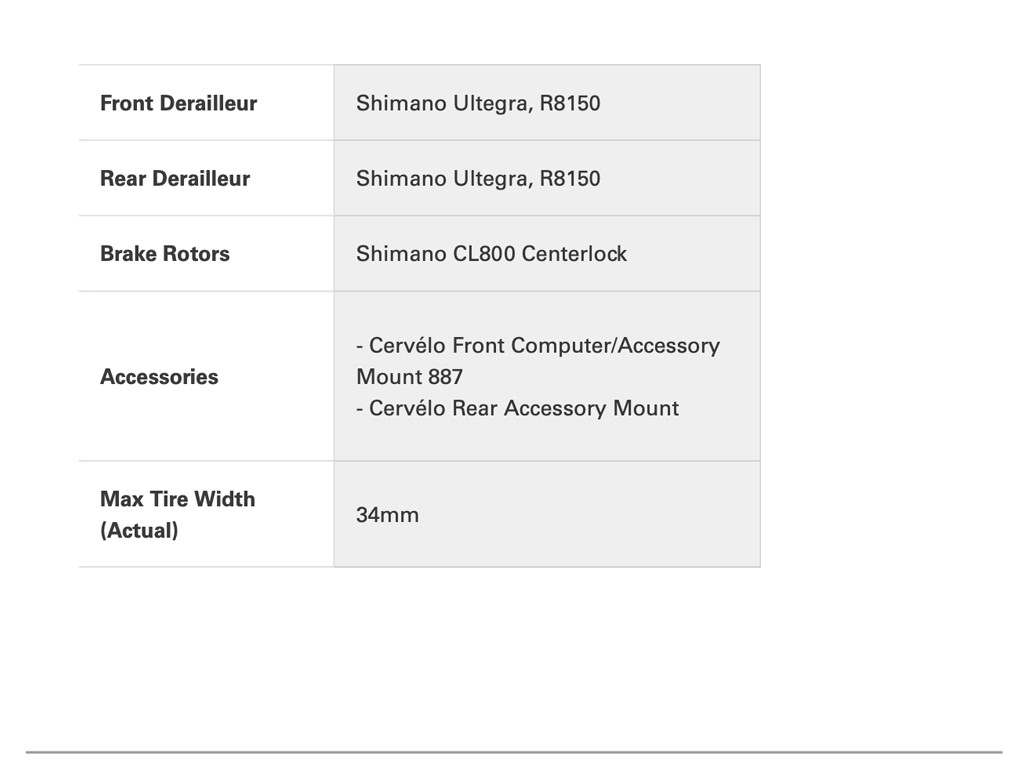 | Front Derailleur | Shimano Ultegra, R8150 |
|---|---|
| Rear Derailleur | Shimano Ultegra, R8150 |
| Brake Rotors | Shimano CL800 Centerlock |
| Accessories | - Cervélo Front Computer/Accessory Mount 887 - Cervélo Rear Accessory Mount |
| Max Tire Width (Actual) | 34mm |